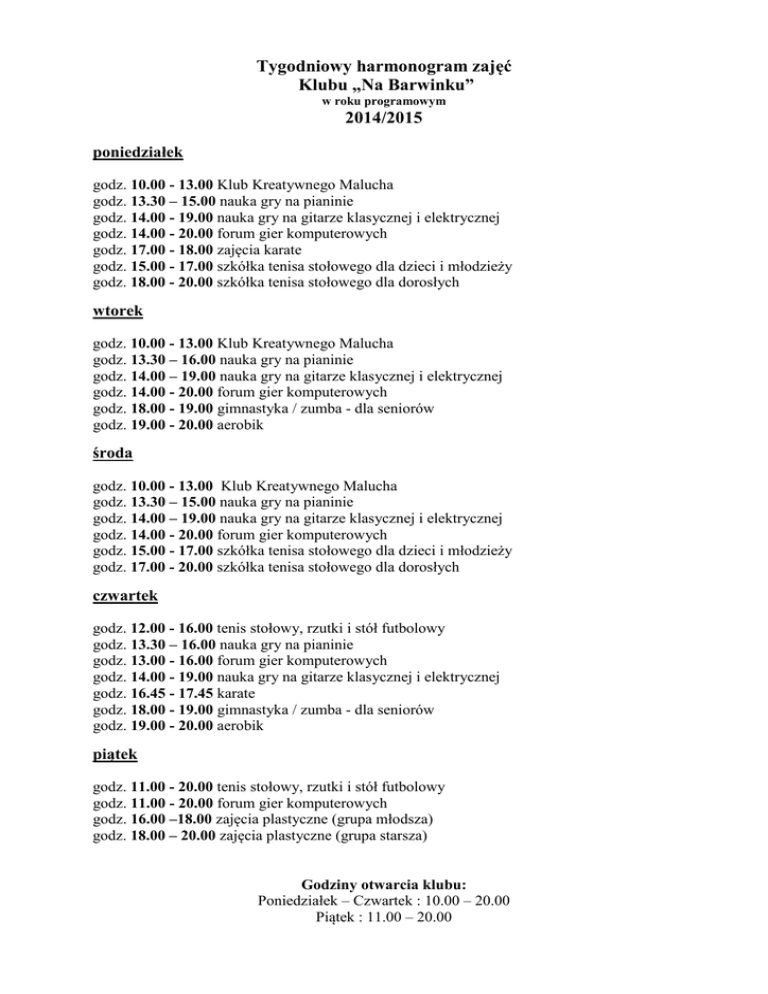 Tygodniowy harmonogram zajęć
Klubu „Na Barwinku”
w roku programowym
2014/2015

poniedziałek

godz. 10.00 - 13.00 Klub Kreatywnego Malucha
godz. 13.30 – 15.00 nauka gry na pianinie
godz. 14.00 - 19.00 nauka gry na gitarze klasycznej i elektrycznej
godz. 14.00 - 20.00 forum gier komputerowych
godz. 17.00 - 18.00 zajęcia karate
godz. 15.00 - 17.00 szkółka tenisa stołowego dla dzieci i młodzieży
godz. 18.00 - 20.00 szkółka tenisa stołowego dla dorosłych

wtorek

godz. 10.00 - 13.00 Klub Kreatywnego Malucha
godz. 13.30 – 16.00 nauka gry na pianinie
godz. 14.00 – 19.00 nauka gry na gitarze klasycznej i elektrycznej
godz. 14.00 - 20.00 forum gier komputerowych
godz. 18.00 - 19.00 gimnastyka / zumba - dla seniorów
godz. 19.00 - 20.00 aerobik

środa

godz. 10.00 - 13.00 Klub Kreatywnego Malucha
godz. 13.30 – 15.00 nauka gry na pianinie
godz. 14.00 – 19.00 nauka gry na gitarze klasycznej i elektrycznej
godz. 14.00 - 20.00 forum gier komputerowych
godz. 15.00 - 17.00 szkółka tenisa stołowego dla dzieci i młodzieży
godz. 17.00 - 20.00 szkółka tenisa stołowego dla dorosłych

czwartek

godz. 12.00 - 16.00 tenis stołowy, rzutki i stół futbolowy
godz. 13.30 – 16.00 nauka gry na pianinie
godz. 13.00 - 16.00 forum gier komputerowych
godz. 14.00 - 19.00 nauka gry na gitarze klasycznej i elektrycznej
godz. 16.45 - 17.45 karate
godz. 18.00 - 19.00 gimnastyka / zumba - dla seniorów
godz. 19.00 - 20.00 aerobik

piątek

godz. 11.00 - 20.00 tenis stołowy, rzutki i stół futbolowy
godz. 11.00 - 20.00 forum gier komputerowych
godz. 16.00 –18.00 zajęcia plastyczne (grupa młodsza)
godz. 18.00 – 20.00 zajęcia plastyczne (grupa starsza)

Godziny otwarcia klubu:
Poniedziałek – Czwartek : 10.00 – 20.00
Piątek : 11.00 – 20.00